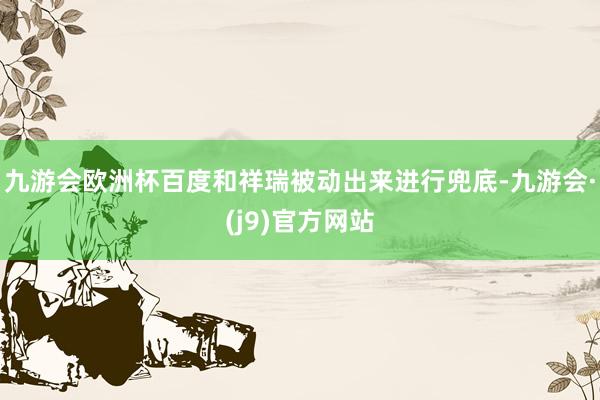 九游会欧洲杯百度和祥瑞被动出来进行兜底-九游会·(j9)官方网站